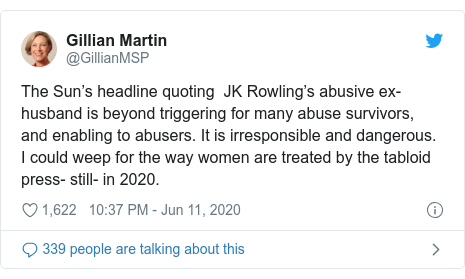 Gillian Martin
@GillianMSP

The Sun's headline quoting  JK Rowling's abusive ex-husband is beyond triggering for many abuse survivors, and enabling to abusers. It is irresponsible and dangerous. I could weep for the way women are treated by the tabloid press- still- in 2020.

1,622  10:37 PM - Jun 11, 2020

339 people are talking about this